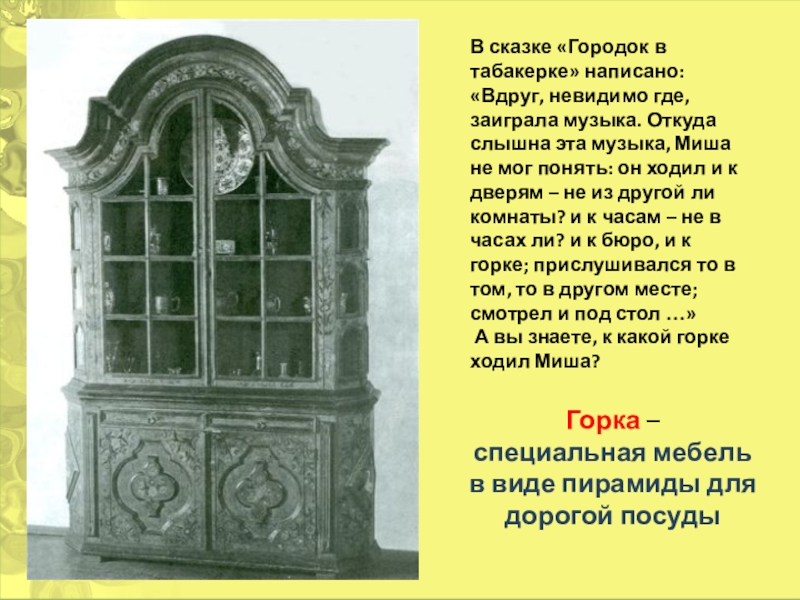 В сказке «Городок в табакерке» написано: «Вдруг, невидимо где, заиграла музыка. Откуда слышна эта музыка, Миша не мог понять: он ходил и к дверям – не из другой ли комнаты? и к часам – не в часах ли? и к бюро, и к горке; прислушивался то в том, то в другом месте; смотрел и под стол …»
А вы знаете, к какой горке ходил Миша?

Горка – специальная мебель в виде пирамиды для дорогой посуды